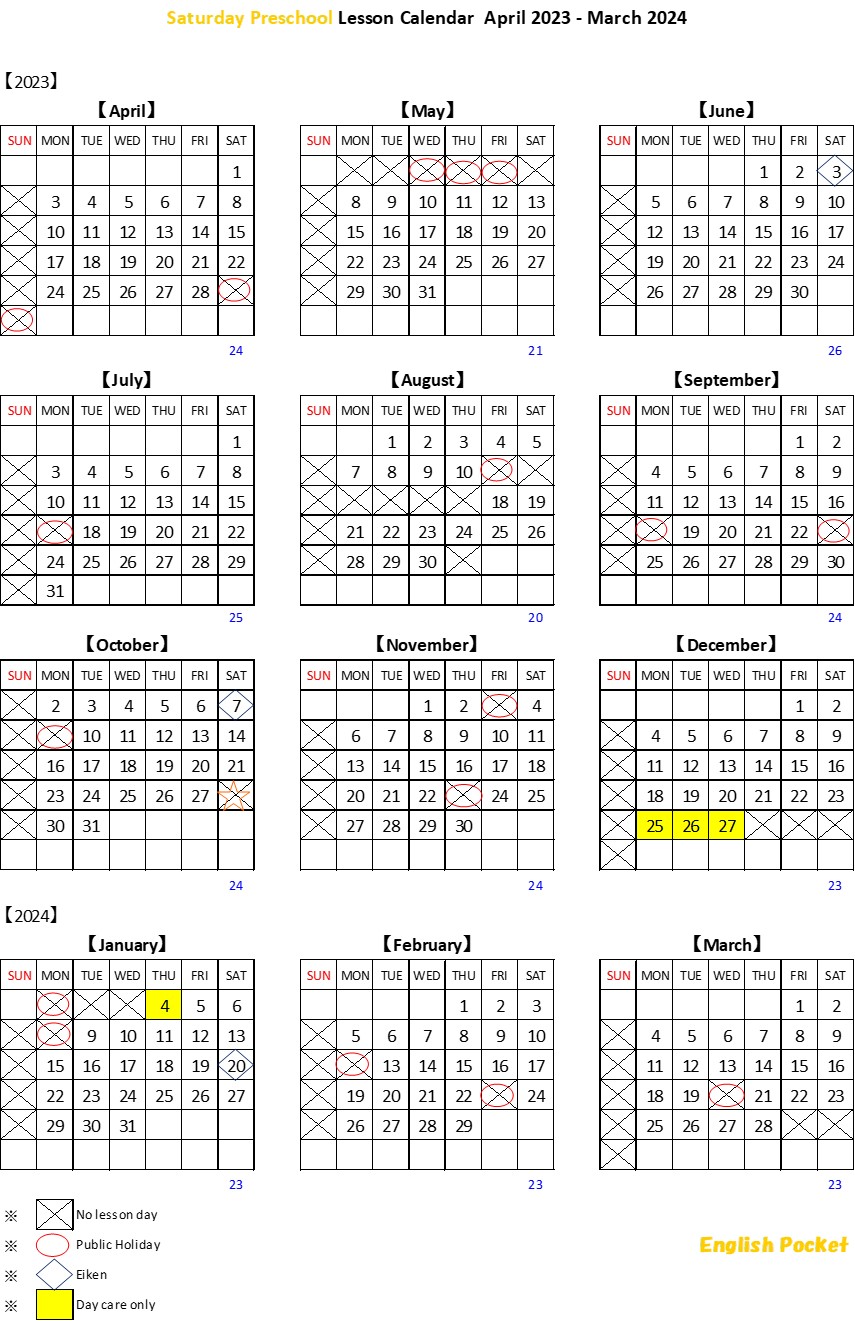 Saturday Preschool Lesson Calendar April 2023 - March 2024

【2023】

【April】

| SUN | MON | TUE | WED | THU | FRI | SAT |
|---|---|---|---|---|---|---|
| | | | | | | 1 |
| | 3 | 4 | 5 | 6 | 7 | 8 |
| | 10 | 11 | 12 | 13 | 14 | 15 |
| | 17 | 18 | 19 | 20 | 21 | 22 |
| | 24 | 25 | 26 | 27 | 28 | |
| | | | | | | |

24

【May】

| SUN | MON | TUE | WED | THU | FRI | SAT |
|---|---|---|---|---|---|---|
| | | | | | | |
| | 8 | 9 | 10 | 11 | 12 | 13 |
| | 15 | 16 | 17 | 18 | 19 | 20 |
| | 22 | 23 | 24 | 25 | 26 | 27 |
| | 29 | 30 | 31 | | | |
| | | | | | | |

21

【June】

| SUN | MON | TUE | WED | THU | FRI | SAT |
|---|---|---|---|---|---|---|
| | | | | 1 | 2 | 3 |
| | 5 | 6 | 7 | 8 | 9 | 10 |
| | 12 | 13 | 14 | 15 | 16 | 17 |
| | 19 | 20 | 21 | 22 | 23 | 24 |
| | 26 | 27 | 28 | 29 | 30 | |
| | | | | | | |

26

【July】

| SUN | MON | TUE | WED | THU | FRI | SAT |
|---|---|---|---|---|---|---|
| | | | | | | 1 |
| | 3 | 4 | 5 | 6 | 7 | 8 |
| | 10 | 11 | 12 | 13 | 14 | 15 |
| | | 18 | 19 | 20 | 21 | 22 |
| | 24 | 25 | 26 | 27 | 28 | 29 |
| | 31 | | | | | |

25

【August】

| SUN | MON | TUE | WED | THU | FRI | SAT |
|---|---|---|---|---|---|---|
| | | 1 | 2 | 3 | 4 | 5 |
| | 7 | 8 | 9 | 10 | | |
| | | | | | 18 | 19 |
| | 21 | 22 | 23 | 24 | 25 | 26 |
| | 28 | 29 | 30 | | | |
| | | | | | | |

20

【September】

| SUN | MON | TUE | WED | THU | FRI | SAT |
|---|---|---|---|---|---|---|
| | | | | | 1 | 2 |
| | 4 | 5 | 6 | 7 | 8 | 9 |
| | 11 | 12 | 13 | 14 | 15 | 16 |
| | | 19 | 20 | 21 | 22 | |
| | 25 | 26 | 27 | 28 | 29 | 30 |
| | | | | | | |

24

【October】

| SUN | MON | TUE | WED | THU | FRI | SAT |
|---|---|---|---|---|---|---|
| | 2 | 3 | 4 | 5 | 6 | 7 |
| | | 10 | 11 | 12 | 13 | 14 |
| | 16 | 17 | 18 | 19 | 20 | 21 |
| | 23 | 24 | 25 | 26 | 27 | |
| | 30 | 31 | | | | |
| | | | | | | |

24

【November】

| SUN | MON | TUE | WED | THU | FRI | SAT |
|---|---|---|---|---|---|---|
| | | | 1 | 2 | | 4 |
| | 6 | 7 | 8 | 9 | 10 | 11 |
| | 13 | 14 | 15 | 16 | 17 | 18 |
| | 20 | 21 | 22 | | 24 | 25 |
| | 27 | 28 | 29 | 30 | | |
| | | | | | | |

24

【December】

| SUN | MON | TUE | WED | THU | FRI | SAT |
|---|---|---|---|---|---|---|
| | | | | | 1 | 2 |
| | 4 | 5 | 6 | 7 | 8 | 9 |
| | 11 | 12 | 13 | 14 | 15 | 16 |
| | 18 | 19 | 20 | 21 | 22 | 23 |
| | 25 | 26 | 27 | | | |
| | | | | | | |

23

【2024】

【January】

| SUN | MON | TUE | WED | THU | FRI | SAT |
|---|---|---|---|---|---|---|
| | | | | 4 | 5 | 6 |
| | | 9 | 10 | 11 | 12 | 13 |
| | 15 | 16 | 17 | 18 | 19 | 20 |
| | 22 | 23 | 24 | 25 | 26 | 27 |
| | 29 | 30 | 31 | | | |
| | | | | | | |

23

【February】

| SUN | MON | TUE | WED | THU | FRI | SAT |
|---|---|---|---|---|---|---|
| | | | | 1 | 2 | 3 |
| | 5 | 6 | 7 | 8 | 9 | 10 |
| | | 13 | 14 | 15 | 16 | 17 |
| | 19 | 20 | 21 | 22 | | 24 |
| | 26 | 27 | 28 | 29 | | |
| | | | | | | |

23

【March】

| SUN | MON | TUE | WED | THU | FRI | SAT |
|---|---|---|---|---|---|---|
| | | | | | 1 | 2 |
| | 4 | 5 | 6 | 7 | 8 | 9 |
| | 11 | 12 | 13 | 14 | 15 | 16 |
| | 18 | 19 | | 21 | 22 | 23 |
| | 25 | 26 | 27 | 28 | | |
| | | | | | | |

23

※ No lesson day
※ Public Holiday
※ Eiken
※ Day care only

English Pocket